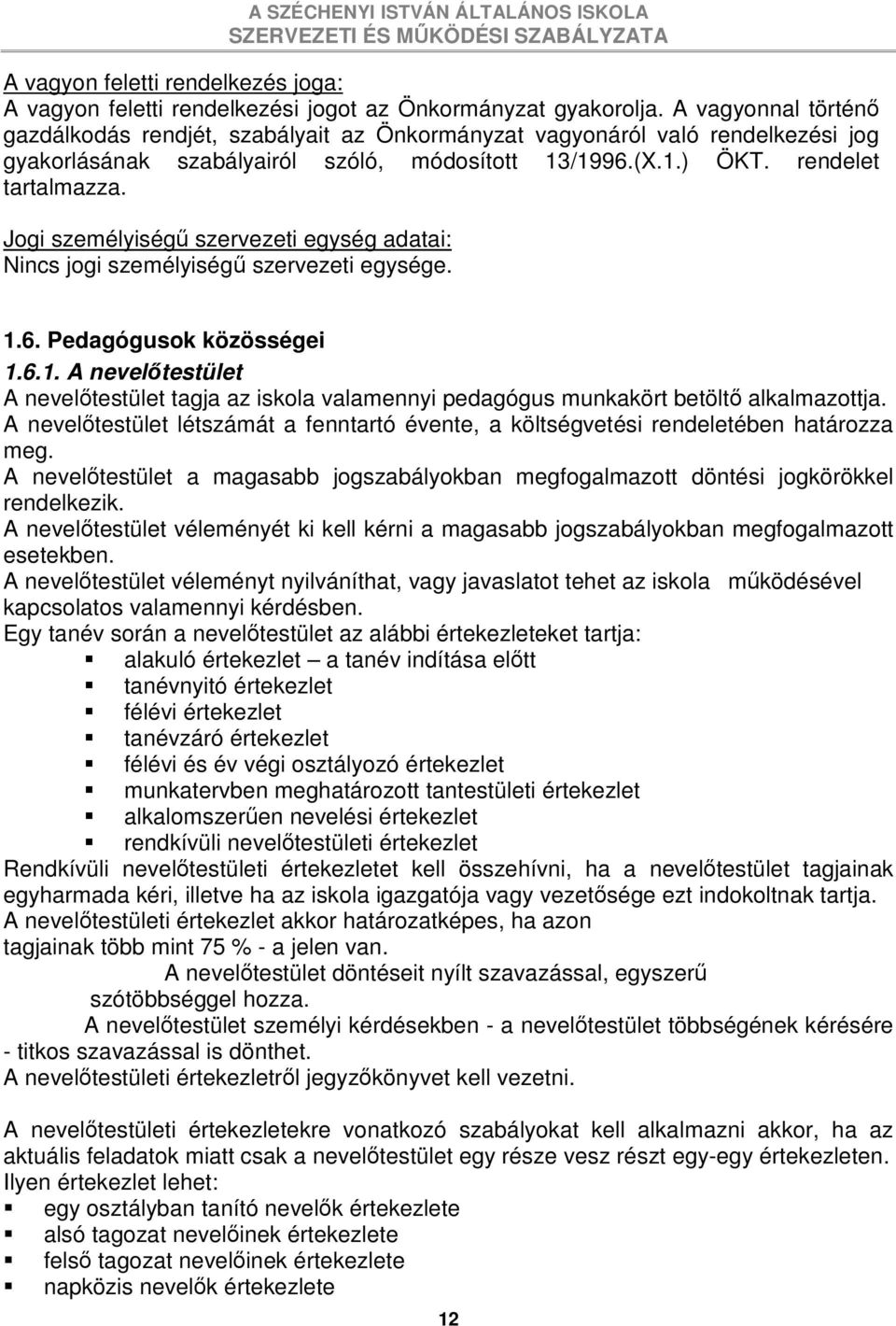 A SZÉCHENYI ISTVÁN ÁLTALÁNOS ISKOLA
SZERVEZETI ÉS MŰKÖDÉSI SZABÁLYZATA

A vagyon feletti rendelkezés joga:
A vagyon feletti rendelkezési jogot az Önkormányzat gyakorolja. A vagyonnal történő gazdálkodás rendjét, szabályait az Önkormányzat vagyonáról való rendelkezési jog gyakorlásának szabályairól szóló, módosított 13/1996.(X.1.) ÖKT. rendelet tartalmazza.

Jogi személyiségű szervezeti egység adatai:
Nincs jogi személyiségű szervezeti egysége.

1.6. Pedagógusok közösségei
1.6.1. A nevelőtestület
A nevelőtestület tagja az iskola valamennyi pedagógus munkakört betöltő alkalmazottja.
A nevelőtestület létszámát a fenntartó évente, a költségvetési rendeletében határozza meg.
A nevelőtestület a magasabb jogszabályokban megfogalmazott döntési jogkörökkel rendelkezik.
A nevelőtestület véleményét ki kell kérni a magasabb jogszabályokban megfogalmazott esetekben.
A nevelőtestület véleményt nyilváníthat, vagy javaslatot tehet az iskola működésével kapcsolatos valamennyi kérdésben.
Egy tanév során a nevelőtestület az alábbi értekezleteket tartja:
▪ alakuló értekezlet – a tanév indítása előtt
▪ tanévnyitó értekezlet
▪ félévi értekezlet
▪ tanévzáró értekezlet
▪ félévi és év végi osztályozó értekezlet
▪ munkatervben meghatározott tantestületi értekezlet
▪ alkalomszerűen nevelési értekezlet
▪ rendkívüli nevelőtestületi értekezlet
Rendkívüli nevelőtestületi értekezletet kell összehívni, ha a nevelőtestület tagjainak egyharmada kéri, illetve ha az iskola igazgatója vagy vezetősége ezt indokoltnak tartja.
A nevelőtestületi értekezlet akkor határozatképes, ha azon tagjainak több mint 75 % - a jelen van.
A nevelőtestület döntéseit nyílt szavazással, egyszerű szótöbbséggel hozza.
A nevelőtestület személyi kérdésekben - a nevelőtestület többségének kérésére - titkos szavazással is dönthet.
A nevelőtestületi értekezletről jegyzőkönyvet kell vezetni.

A nevelőtestületi értekezletekre vonatkozó szabályokat kell alkalmazni akkor, ha az aktuális feladatok miatt csak a nevelőtestület egy része vesz részt egy-egy értekezleten.
Ilyen értekezlet lehet:
▪ egy osztályban tanító nevelők értekezlete
▪ alsó tagozat nevelőinek értekezlete
▪ felső tagozat nevelőinek értekezlete
▪ napközis nevelők értekezlete

12